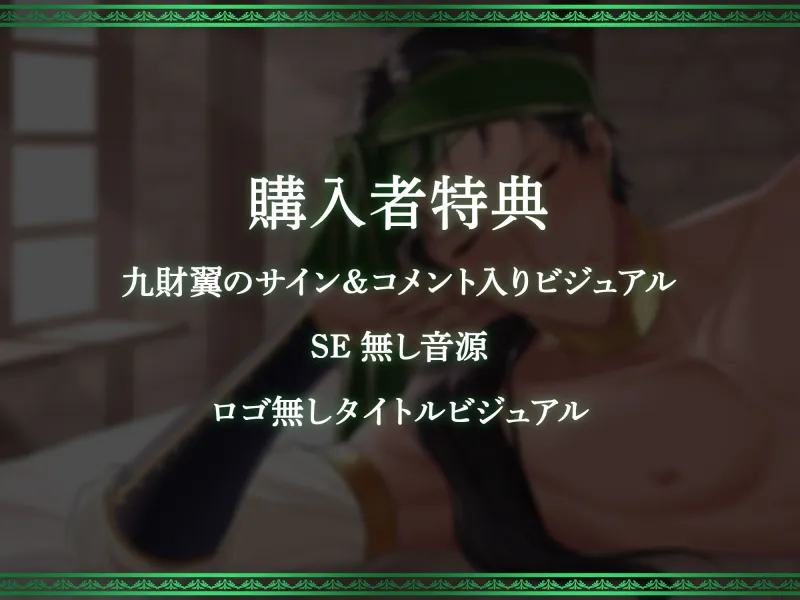 購入者特典

九財翼のサイン＆コメント入りビジュアル

SE 無し音源

ロゴ無しタイトルビジュアル